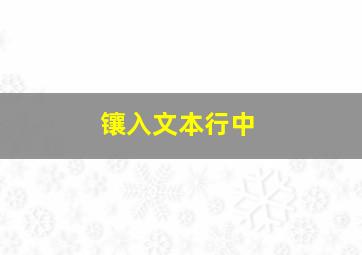 镶入文本行中